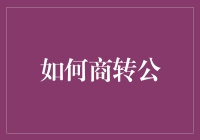 如何商转公